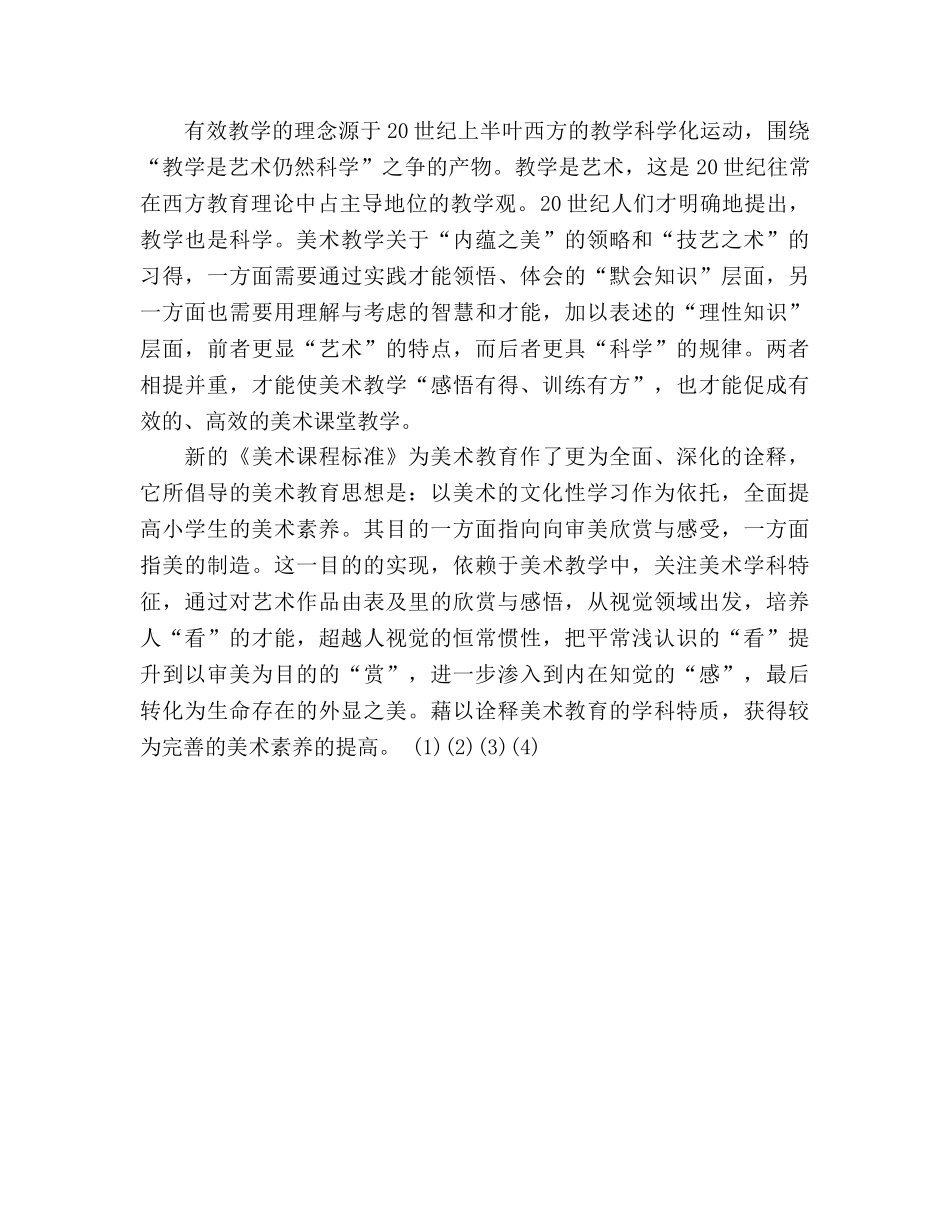 有效教学的理念源于20世纪上半叶西方的教学科学化运动，围绕“教学是艺术仍然科学”之争的产物。教学是艺术，这是20世纪往常在西方教育理论中占主导地位的教学观。20世纪人们才明确地提出，教学也是科学。美术教学关于“内蕴之美”的领略和“技艺之术”的习得，一方面需要通过实践才能领悟、体会的“默会知识”层面，另一方面也需要用理解与考虑的智慧和才能，加以表述的“理性知识”层面，前者更显“艺术”的特点，而后者更具“科学”的规律。两者相提并重，才能使美术教学“感悟有得、训练有方”，也才能促成有效的、高效的美术课堂教学。

新的《美术课程标准》为美术教育作了更为全面、深化的诠释，它所倡导的美术教育思想是：以美术的文化性学习作为依托，全面提高小学生的美术素养。其目的一方面指向向审美欣赏与感受，一方面指美的制造。这一目的的实现，依赖于美术教学中，关注美术学科特征，通过对艺术作品由表及里的欣赏与感悟，从视觉领域出发，培养人“看”的才能，超越人视觉的恒常惯性，把平常浅认识的“看”提升到以审美为目的的“赏”，进一步渗入到内在知觉的“感”，最后转化为生命存在的外显之美。藉以诠释美术教育的学科特质，获得较为完善的美术素养的提高。 (1)(2)(3)(4)